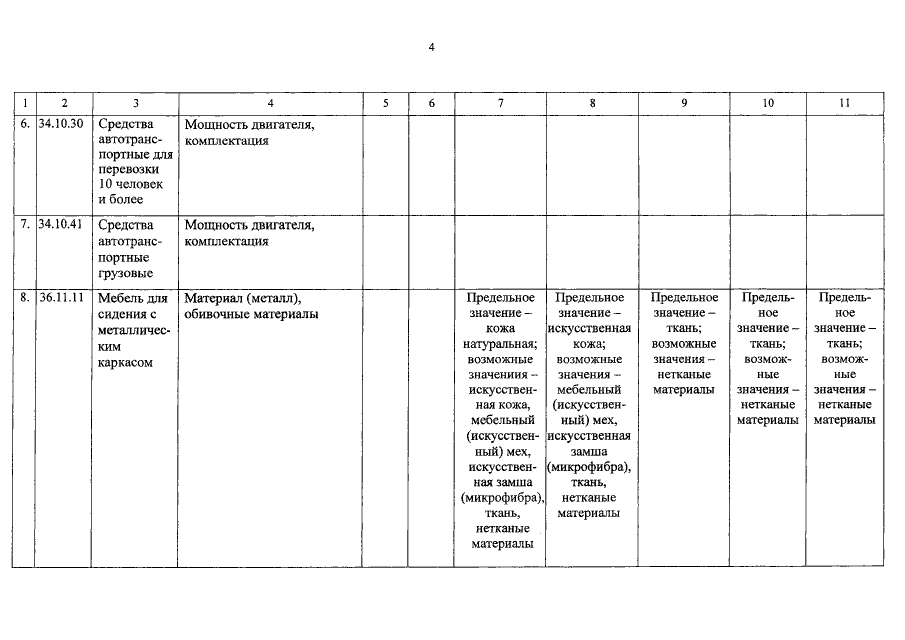 4

| 1 | 2 | 3 | 4 | 5 | 6 | 7 | 8 | 9 | 10 | 11 |
|---|---|---|---|---|---|---|---|---|---|---|
| 6. | 34.10.30 | Средства автотранспортные для перевозки 10 человек и более | Мощность двигателя, комплектация | | | | | | | |
| 7. | 34.10.41 | Средства автотранспортные грузовые | Мощность двигателя, комплектация | | | | | | | |
| 8. | 36.11.11 | Мебель для сидения с металлическим каркасом | Материал (металл), обивочные материалы | | | Предельное значение – кожа натуральная; возможные значениия – искусственная кожа, мебельный (искусственный) мех, искусственная замша (микрофибра), ткань, нетканые материалы | Предельное значение – искусственная кожа; возможные значения – мебельный (искусственный) мех, искусственная замша (микрофибра), ткань, нетканые материалы | Предельное значение – ткань; возможные значения – нетканые материалы | Предельное значение – ткань; возможные значения – нетканые материалы | Предельное значение – ткань; возможные значения – нетканые материалы |